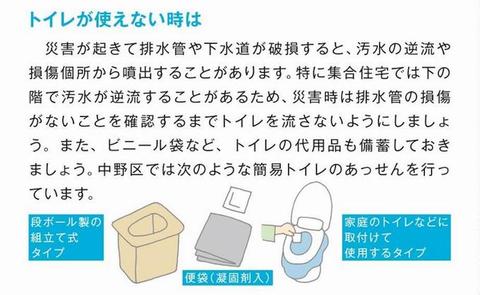 トイレが使えない時は

災害が起きて排水管や下水道が破損すると、汚水の逆流や損傷個所から噴出することがあります。特に集合住宅では下の階で汚水が逆流することがあるため、災害時は排水管の損傷がないことを確認するまでトイレを流さないようにしましょう。また、ビニール袋など、トイレの代用品も備蓄しておきましょう。中野区では次のような簡易トイレのあっせんを行っています。

段ボール製の組立て式タイプ

便袋（凝固剤入）

家庭のトイレなどに取付けて使用するタイプ